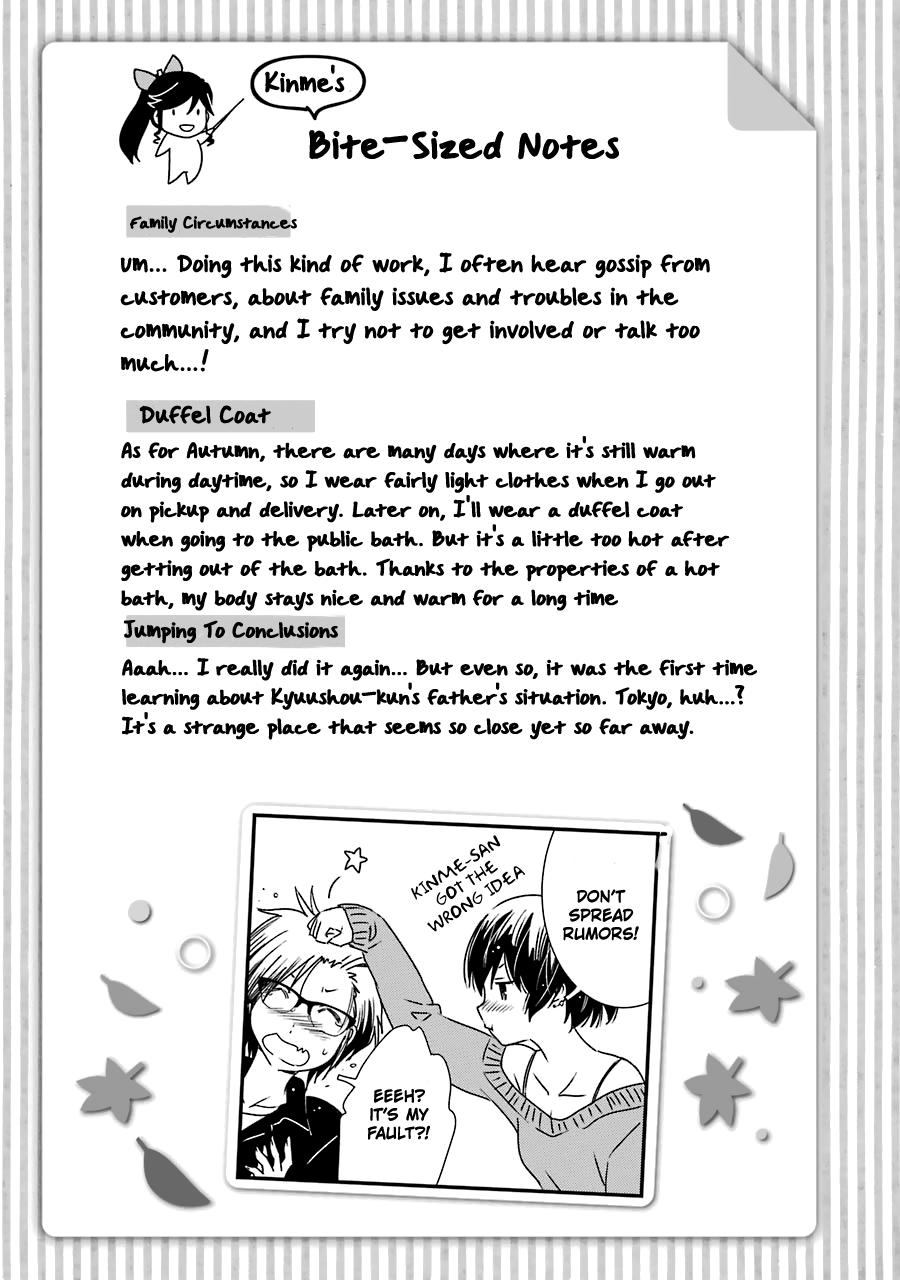 Kinme's

Bite-Sized Notes

Family Circumstances

Um... Doing this kind of work, I often hear gossip from customers, about family issues and troubles in the community, and I try not to get involved or talk too much...!

Duffel Coat

As for Autumn, there are many days where it's still warm during daytime, so I wear fairly light clothes when I go out on pickup and delivery. Later on, I'll wear a duffel coat when going to the public bath. But it's a little too hot after getting out of the bath. Thanks to the properties of a hot bath, my body stays nice and warm for a long time

Jumping To Conclusions

Aaah... I really did it again... But even so, it was the first time learning about Kyuushou-kun's father's situation. Tokyo, huh...? It's a strange place that seems so close yet so far away.

KINME-SAN GOT THE WRONG IDEA

DON'T SPREAD RUMORS!

EEEH? IT'S MY FAULT?!